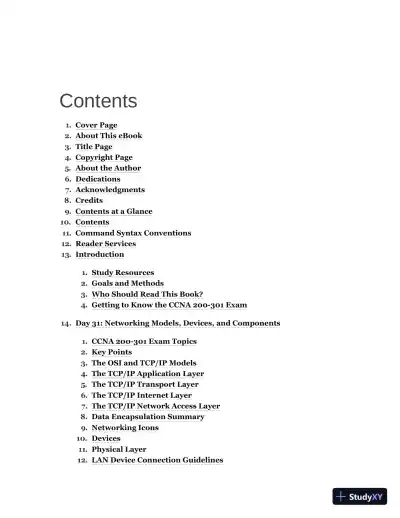 Contents

1. Cover Page
2. About This eBook
3. Title Page
4. Copyright Page
5. About the Author
6. Dedications
7. Acknowledgments
8. Credits
9. Contents at a Glance
10. Contents
11. Command Syntax Conventions
12. Reader Services
13. Introduction

1. Study Resources
2. Goals and Methods
3. Who Should Read This Book?
4. Getting to Know the CCNA 200-301 Exam

14. Day 31: Networking Models, Devices, and Components

1. CCNA 200-301 Exam Topics
2. Key Points
3. The OSI and TCP/IP Models
4. The TCP/IP Application Layer
5. The TCP/IP Transport Layer
6. The TCP/IP Internet Layer
7. The TCP/IP Network Access Layer
8. Data Encapsulation Summary
9. Networking Icons
10. Devices
11. Physical Layer
12. LAN Device Connection Guidelines

StudyXY